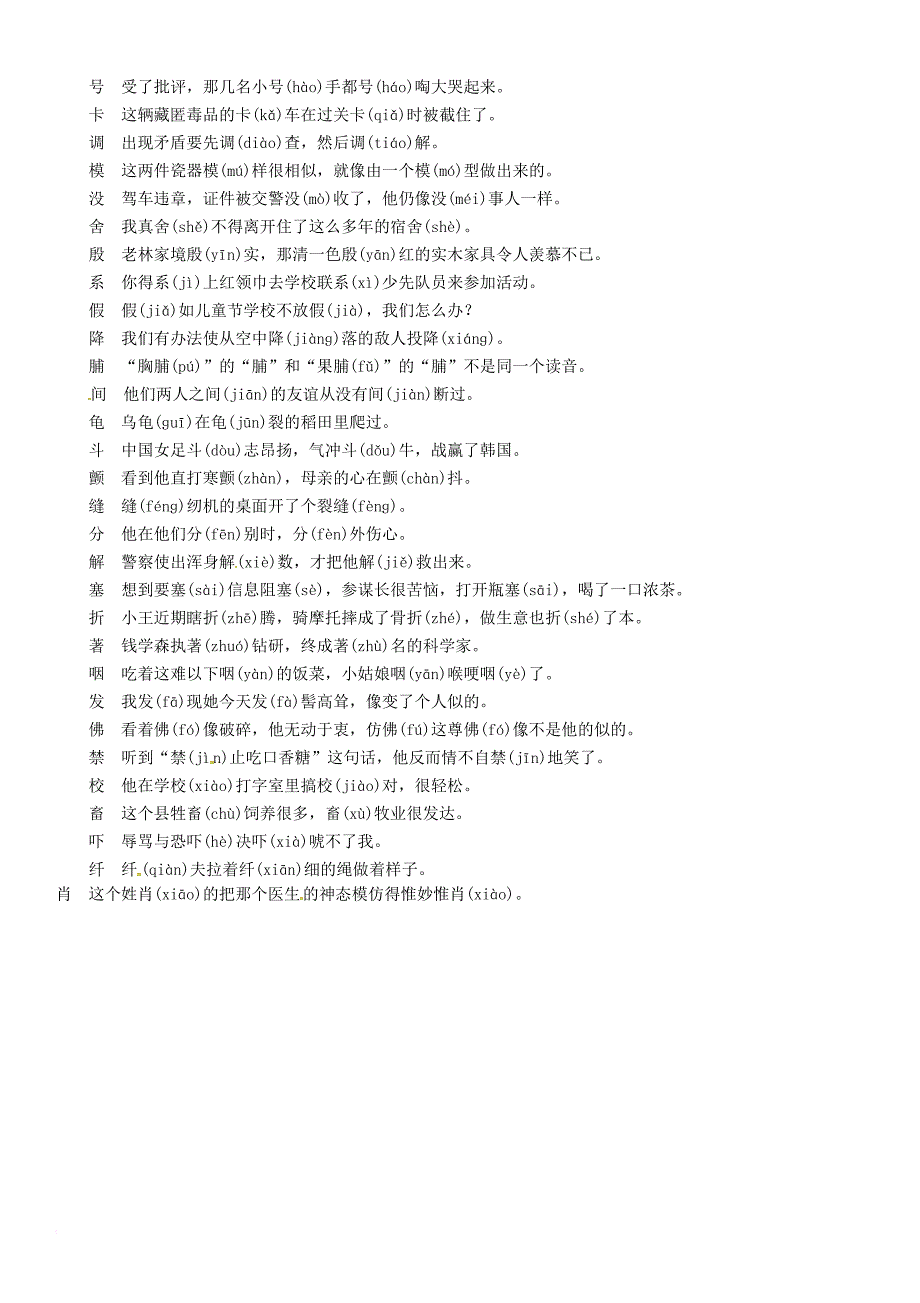 号　受了批评，那几名小号(hào)手都号(háo)啕大哭起来。
卡　这辆藏匿毒品的卡(kǎ)车在过关卡(qiǎ)时被截住了。
调　出现矛盾要先调(diào)查，然后调(tiáo)解。
模　这两件瓷器模(mú)样很相似，就像由一个模(mó)型做出来的。
没　驾车违章，证件被交警没(mò)收了，他仍像没(méi)事人一样。
舍　我真舍(shě)不得离开住了这么多年的宿舍(shè)。
殷　老林家境殷(yīn)实，那清一色殷(yān)红的实木家具令人羡慕不已。
系　你得系(jì)上红领巾去学校联系(xì)少先队员来参加活动。
假　假(jiǎ)如儿童节学校不放假(jià)，我们怎么办？
降　我们有办法使从空中降(jiàng)落的敌人投降(xiáng)。
脯　“胸脯(pú)”的“脯”和“果脯(fǔ)”的“脯”不是同一个读音。
间　他们两人之间(jiān)的友谊从没有间(jiàn)断过。
龟　乌龟(guī)在龟(jūn)裂的稻田里爬过。
斗　中国女足斗(dòu)志昂扬，气冲斗(dǒu)牛，战赢了韩国。
颤　看到他直打寒颤(zhàn)，母亲的心在颤(chàn)抖。
缝　缝(féng)纫机的桌面开了个裂缝(fèng)。
分　他在他们分(fēn)别时，分(fèn)外伤心。
解　警察使出浑身解(xiè)数，才把他解(jiě)救出来。
塞　想到要塞(sài)信息阻塞(sè)，参谋长很苦恼，打开瓶塞(sāi)，喝了一口浓茶。
折　小王近期瞎折(zhē)腾，骑摩托摔成了骨折(zhé)，做生意也折(shé)了本。
著　钱学森执著(zhuó)钻研，终成著(zhù)名的科学家。
咽　吃着这难以下咽(yàn)的饭菜，小姑娘咽(yān)喉哽咽(yè)了。
发　我发(fā)现她今天发(fà)髻高耸，像变了个人似的。
佛　看着佛(fó)像破碎，他无动于衷，仿佛(fú)这尊佛(fó)像不是他的似的。
禁　听到“禁(jìn)止吃口香糖”这句话，他反而情不自禁(jīn)地笑了。
校　他在学校(xiào)打字室里搞校(jiào)对，很轻松。
畜　这个县牲畜(chù)饲养很多，畜(xù)牧业很发达。
吓　辱骂与恐吓(hè)决吓(xià)唬不了我。
纤　纤(qiàn)夫拉着纤(xiān)细的绳做着样子。
肖　这个姓肖(xiāo)的把那个医生的神态模仿得惟妙惟肖(xiào)。